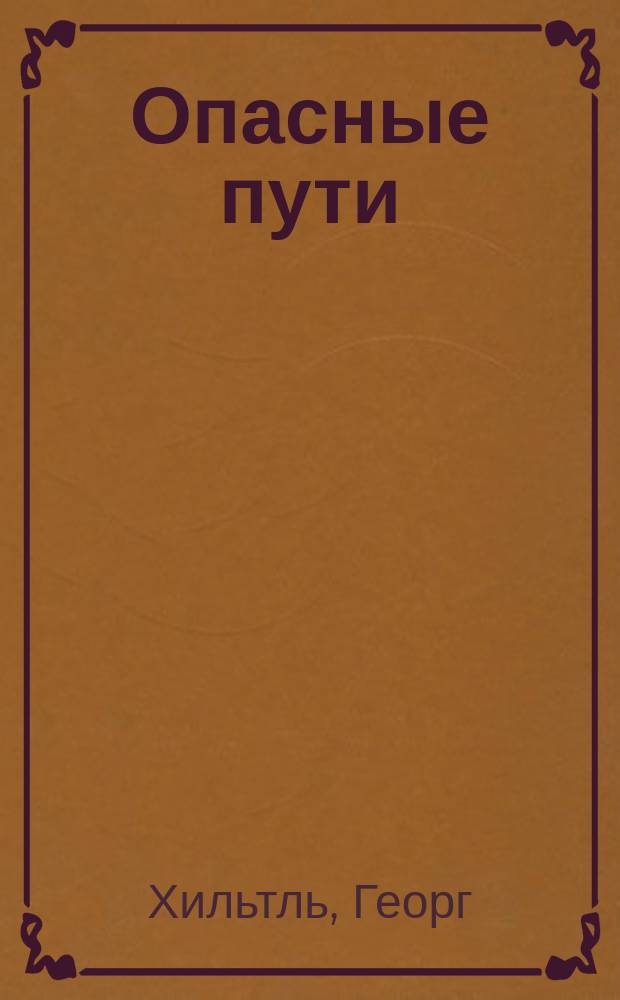 Опасные пути

Хильтль, Георг